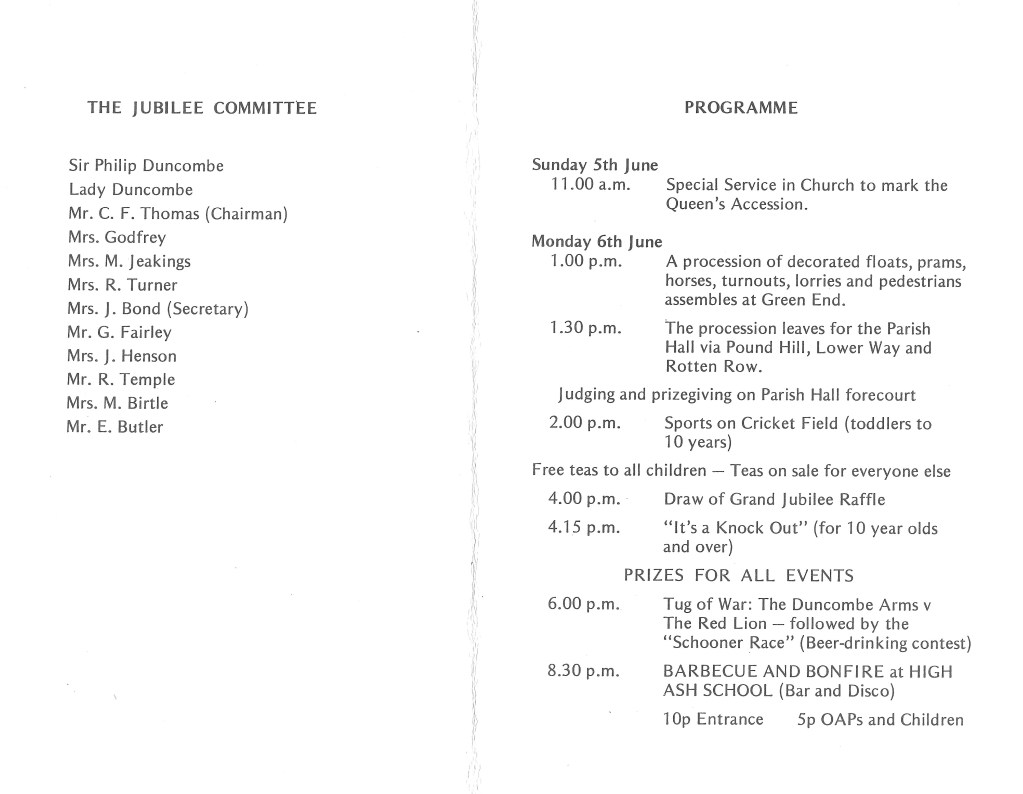 THE JUBILEE COMMITTEE

Sir Philip Duncombe
Lady Duncombe
Mr. C. F. Thomas (Chairman)
Mrs. Godfrey
Mrs. M. Jeakings
Mrs. R. Turner
Mrs. J. Bond (Secretary)
Mr. G. Fairley
Mrs. J. Henson
Mr. R. Temple
Mrs. M. Birtle
Mr. E. Butler

PROGRAMME

Sunday 5th June
11.00 a.m. Special Service in Church to mark the Queen's Accession.

Monday 6th June
1.00 p.m. A procession of decorated floats, prams, horses, turnouts, lorries and pedestrians assembles at Green End.

1.30 p.m. The procession leaves for the Parish Hall via Pound Hill, Lower Way and Rotten Row.

Judging and prizegiving on Parish Hall forecourt

2.00 p.m. Sports on Cricket Field (toddlers to 10 years)

Free teas to all children — Teas on sale for everyone else

4.00 p.m. Draw of Grand Jubilee Raffle

4.15 p.m. "It's a Knock Out" (for 10 year olds and over)

PRIZES FOR ALL EVENTS

6.00 p.m. Tug of War: The Duncombe Arms v The Red Lion — followed by the "Schooner Race" (Beer-drinking contest)

8.30 p.m. BARBECUE AND BONFIRE at HIGH ASH SCHOOL (Bar and Disco)

10p Entrance 5p OAPs and Children